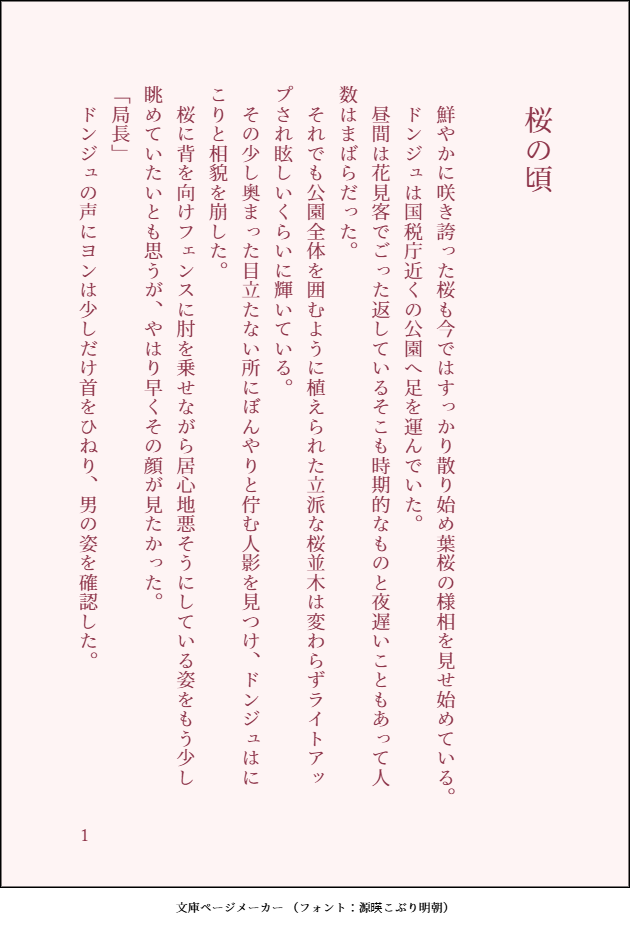 桜の頃

鮮やかに咲き誇った桜も今ではすっかり散り始め葉桜の様相を見せ始めている。
ドンジュは国税庁近くの公園へ足を運んでいた。
昼間は花見客でごった返しているそこも時期的なものと夜遅いこともあって人数はまばらだった。
それでも公園全体を囲むように植えられた立派な桜並木は変わらずライトアップされ眩しいくらいに輝いている。
その少し奥まった目立たない所にぼんやりと佇む人影を見つけ、ドンジュはにこりと相貌を崩した。
桜に背を向けフェンスに肘を乗せながら居心地悪そうにしている姿をもう少し眺めていたいとも思うが、やはり早くその顔が見たかった。
「局長」
ドンジュの声にヨンは少しだけ首をひねり、男の姿を確認した。

1

文庫ページメーカー（フォント：源暎こぶり明朝）